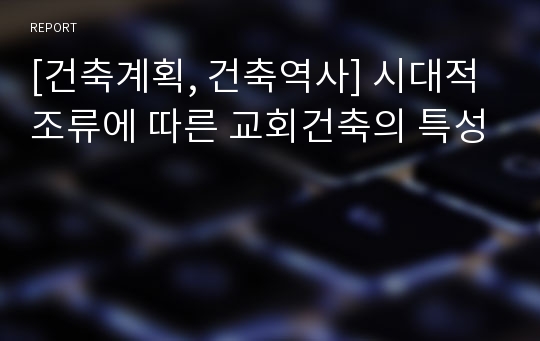 REPORT

[건축계획, 건축역사] 시대적 조류에 따른 교회건축의 특성